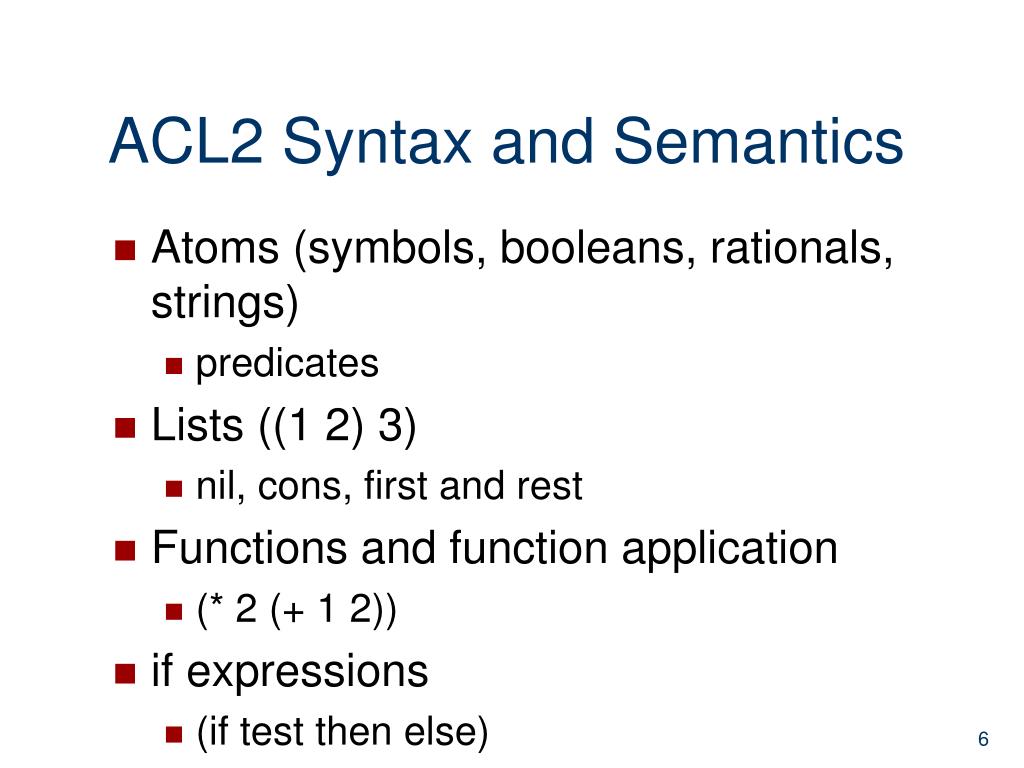 ACL2 Syntax and Semantics

Atoms (symbols, booleans, rationals, strings)

predicates

Lists ((1 2) 3)

nil, cons, first and rest

Functions and function application

(* 2 (+ 1 2))

if expressions

(if test then else)

6